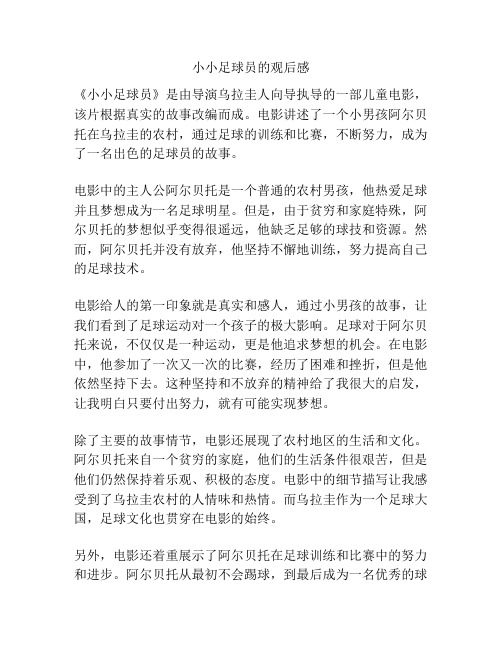 小小足球员的观后感

《小小足球员》是由导演乌拉圭人向导执导的一部儿童电影，该片根据真实的故事改编而成。电影讲述了一个小男孩阿尔贝托在乌拉圭的农村，通过足球的训练和比赛，不断努力，成为了一名出色的足球员的故事。

电影中的主人公阿尔贝托是一个普通的农村男孩，他热爱足球并且梦想成为一名足球明星。但是，由于贫穷和家庭特殊，阿尔贝托的梦想似乎变得很遥远，他缺乏足够的球技和资源。然而，阿尔贝托并没有放弃，他坚持不懈地训练，努力提高自己的足球技术。

电影给人的第一印象就是真实和感人，通过小男孩的故事，让我们看到了足球运动对一个孩子的极大影响。足球对于阿尔贝托来说，不仅仅是一种运动，更是他追求梦想的机会。在电影中，他参加了一次又一次的比赛，经历了困难和挫折，但是他依然坚持下去。这种坚持和不放弃的精神给了我很大的启发，让我明白只要付出努力，就有可能实现梦想。

除了主要的故事情节，电影还展现了农村地区的生活和文化。阿尔贝托来自一个贫穷的家庭，他们的生活条件很艰苦，但是他们仍然保持着乐观、积极的态度。电影中的细节描写让我感受到了乌拉圭农村的人情味和热情。而乌拉圭作为一个足球大国，足球文化也贯穿在电影的始终。

另外，电影还着重展示了阿尔贝托在足球训练和比赛中的努力和进步。阿尔贝托从最初不会踢球，到最后成为一名优秀的球